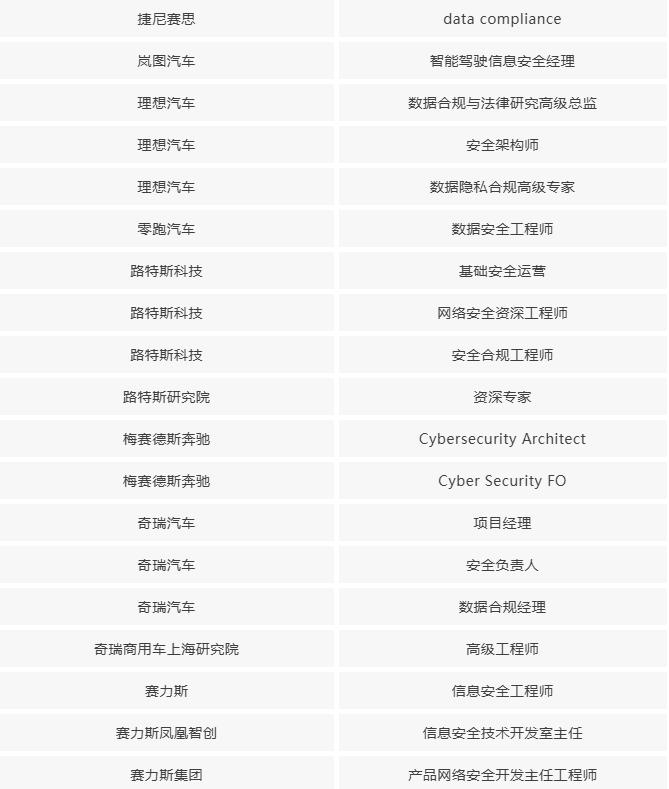 | | |
|---|---|
| 捷尼赛思 | data compliance |
| 岚图汽车 | 智能驾驶信息安全经理 |
| 理想汽车 | 数据合规与法律研究高级总监 |
| 理想汽车 | 安全架构师 |
| 理想汽车 | 数据隐私合规高级专家 |
| 零跑汽车 | 数据安全工程师 |
| 路特斯科技 | 基础安全运营 |
| 路特斯科技 | 网络安全资深工程师 |
| 路特斯科技 | 安全合规工程师 |
| 路特斯研究院 | 资深专家 |
| 梅赛德斯奔驰 | Cybersecurity Architect |
| 梅赛德斯奔驰 | Cyber Security FO |
| 奇瑞汽车 | 项目经理 |
| 奇瑞汽车 | 安全负责人 |
| 奇瑞汽车 | 数据合规经理 |
| 奇瑞商用车上海研究院 | 高级工程师 |
| 赛力斯 | 信息安全工程师 |
| 赛力斯凤凰智创 | 信息安全技术开发室主任 |
| 赛力斯集团 | 产品网络安全开发主任工程师 |